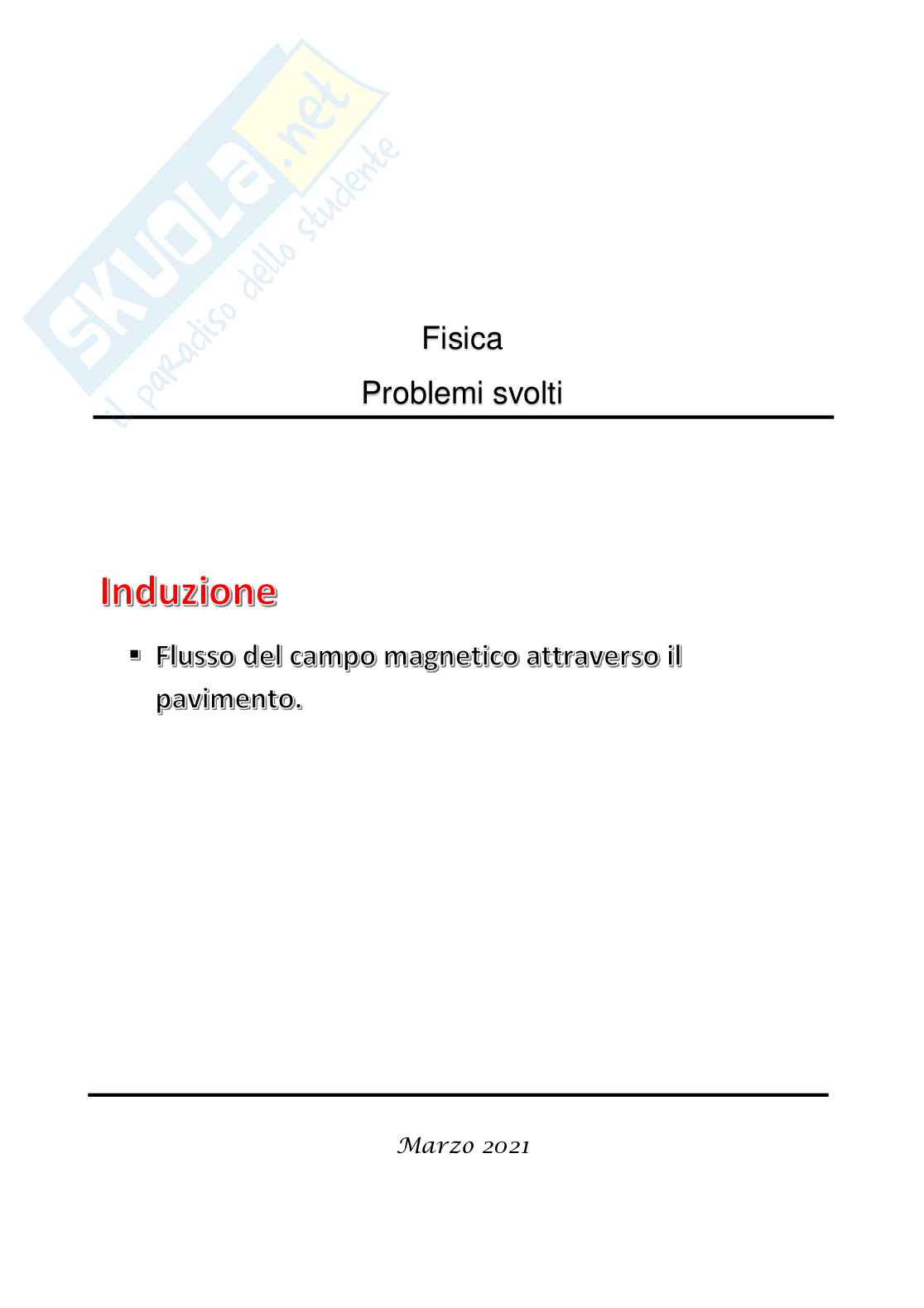 Fisica

Problemi svolti

Induzione

• Flusso del campo magnetico attraverso il pavimento.

Marzo 2021

SKUOLA.net
il paradiso dello studente